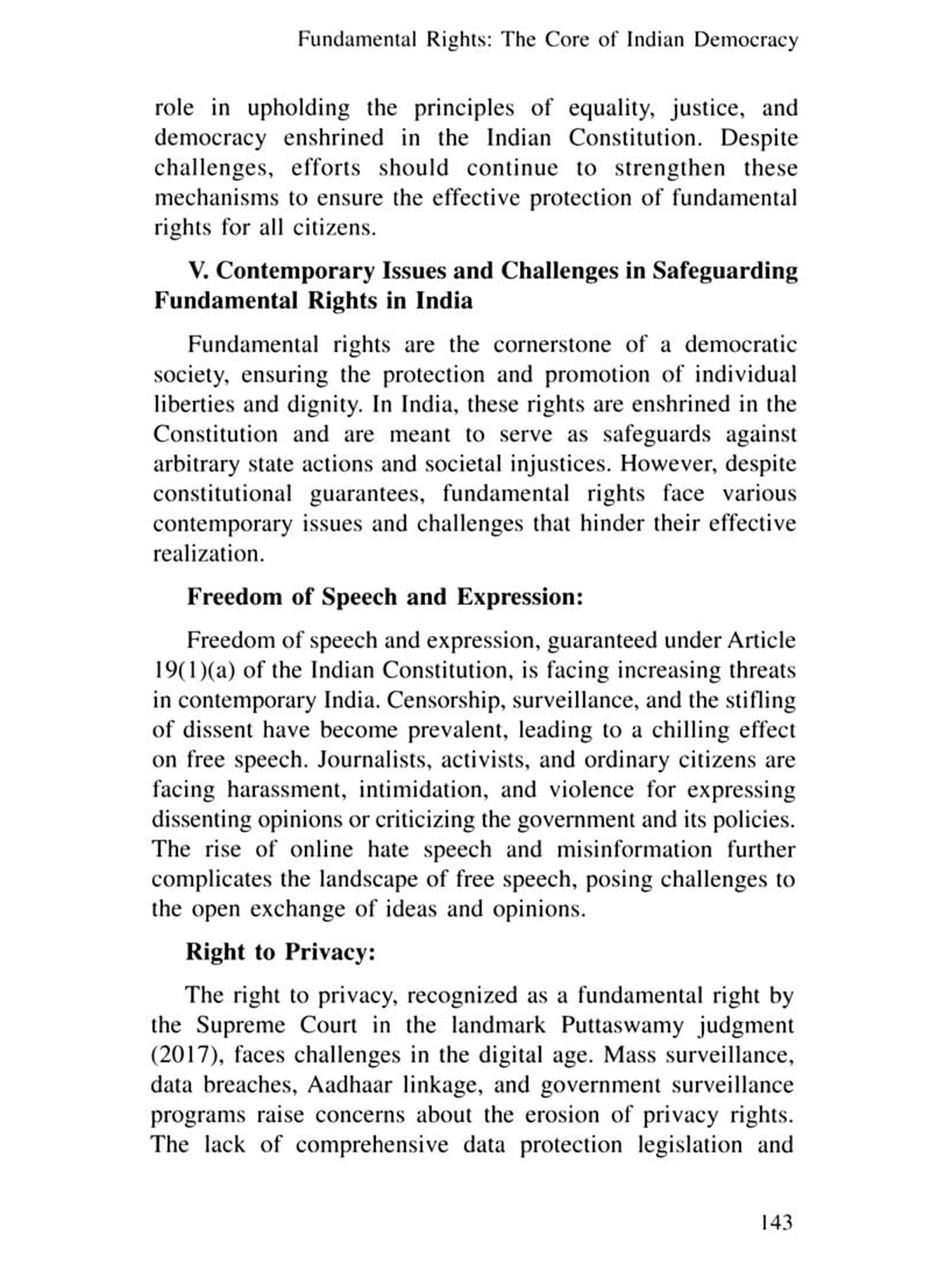 Fundamental Rights: The Core of Indian Democracy

role in upholding the principles of equality, justice, and democracy enshrined in the Indian Constitution. Despite challenges, efforts should continue to strengthen these mechanisms to ensure the effective protection of fundamental rights for all citizens.

V. Contemporary Issues and Challenges in Safeguarding Fundamental Rights in India

Fundamental rights are the cornerstone of a democratic society, ensuring the protection and promotion of individual liberties and dignity. In India, these rights are enshrined in the Constitution and are meant to serve as safeguards against arbitrary state actions and societal injustices. However, despite constitutional guarantees, fundamental rights face various contemporary issues and challenges that hinder their effective realization.

Freedom of Speech and Expression:

Freedom of speech and expression, guaranteed under Article 19(1)(a) of the Indian Constitution, is facing increasing threats in contemporary India. Censorship, surveillance, and the stifling of dissent have become prevalent, leading to a chilling effect on free speech. Journalists, activists, and ordinary citizens are facing harassment, intimidation, and violence for expressing dissenting opinions or criticizing the government and its policies. The rise of online hate speech and misinformation further complicates the landscape of free speech, posing challenges to the open exchange of ideas and opinions.

Right to Privacy:

The right to privacy, recognized as a fundamental right by the Supreme Court in the landmark Puttaswamy judgment (2017), faces challenges in the digital age. Mass surveillance, data breaches, Aadhaar linkage, and government surveillance programs raise concerns about the erosion of privacy rights. The lack of comprehensive data protection legislation and

143